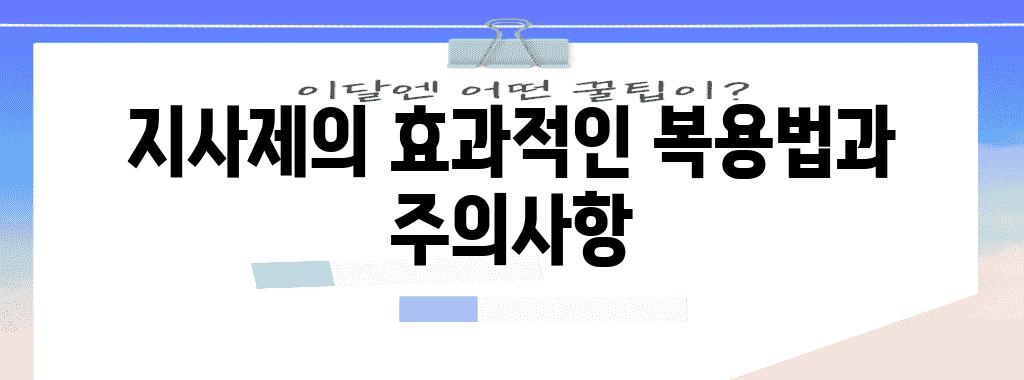 이달엔 어떤 꿀팁이?

지사제의 효과적인 복용법과 주의사항